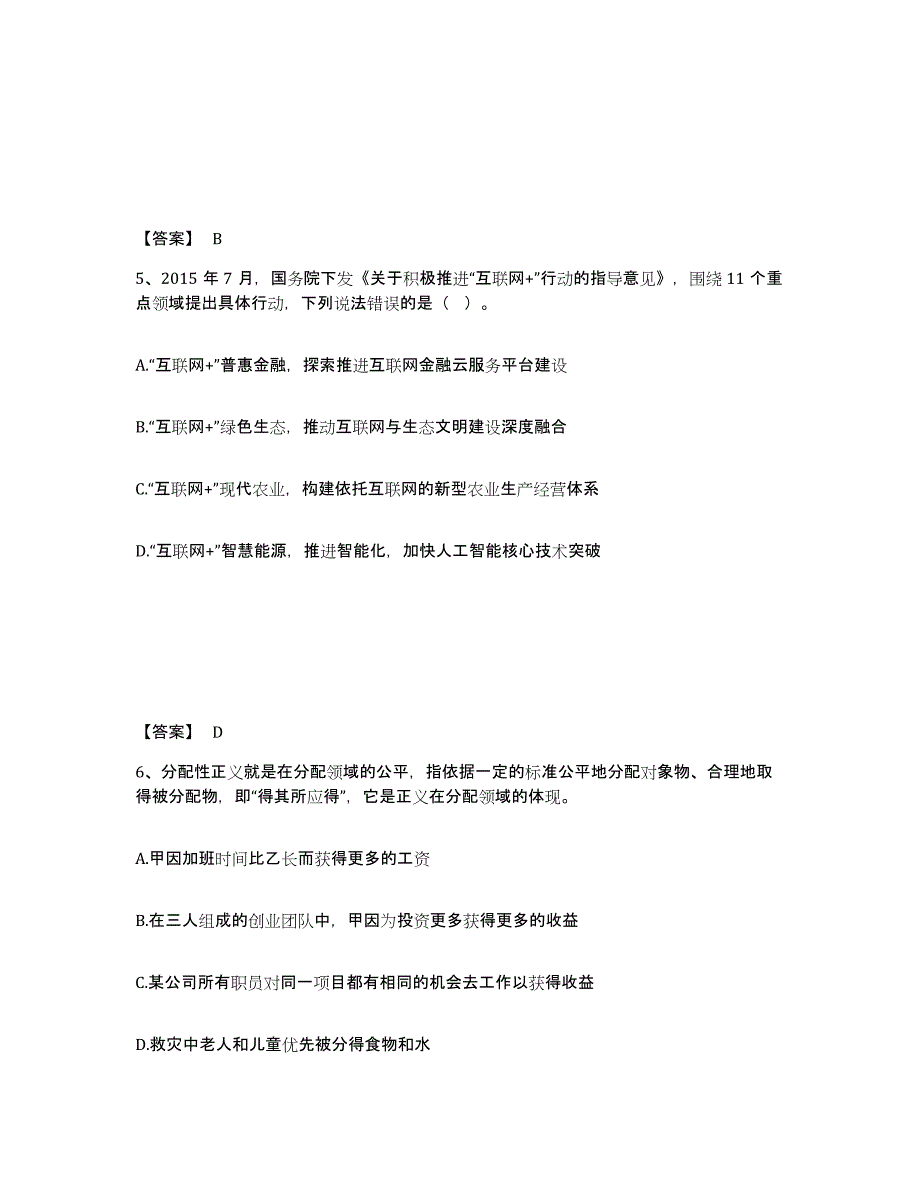 【答案】 B

5、2015 年 7 月，国务院下发《关于积极推进“互联网+”行动的指导意见》，围绕 11 个重点领域提出具体行动，下列说法错误的是（ ）。

A.“互联网+”普惠金融，探索推进互联网金融云服务平台建设

B.“互联网+”绿色生态，推动互联网与生态文明建设深度融合

C.“互联网+”现代农业，构建依托互联网的新型农业生产经营体系

D.“互联网+”智慧能源，推进智能化，加快人工智能核心技术突破

【答案】 D

6、分配性正义就是在分配领域的公平，指依据一定的标准公平地分配对象物、合理地取得被分配物，即“得其所应得”，它是正义在分配领域的体现。

A.甲因加班时间比乙长而获得更多的工资

B.在三人组成的创业团队中，甲因为投资更多获得更多的收益

C.某公司所有职员对同一项目都有相同的机会去工作以获得收益

D.救灾中老人和儿童优先被分得食物和水